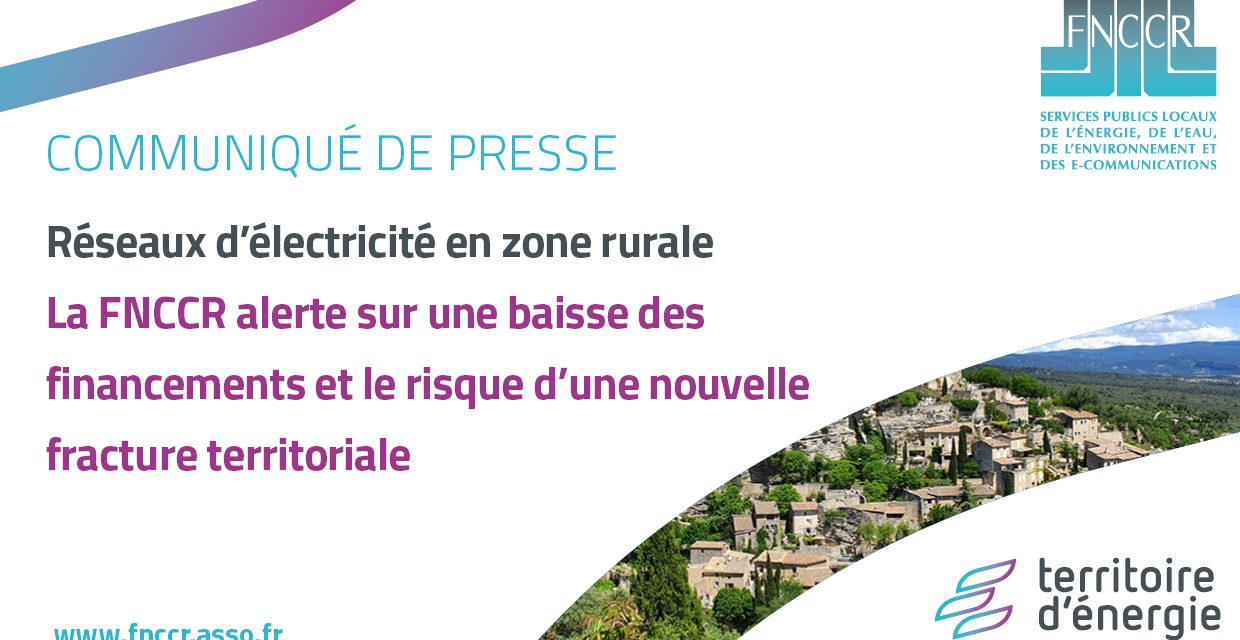 FNCCR

SERVICES PUBLICS LOCAUX DE L'ÉNERGIE, DE L'EAU, DE L'ENVIRONNEMENT ET DES E-COMMUNICATIONS

COMMUNIQUÉ DE PRESSE

Réseaux d'électricité en zone rurale

La FNCCR alerte sur une baisse des financements et le risque d'une nouvelle fracture territoriale

www.fnccr.asso.fr

territoire d'énergie